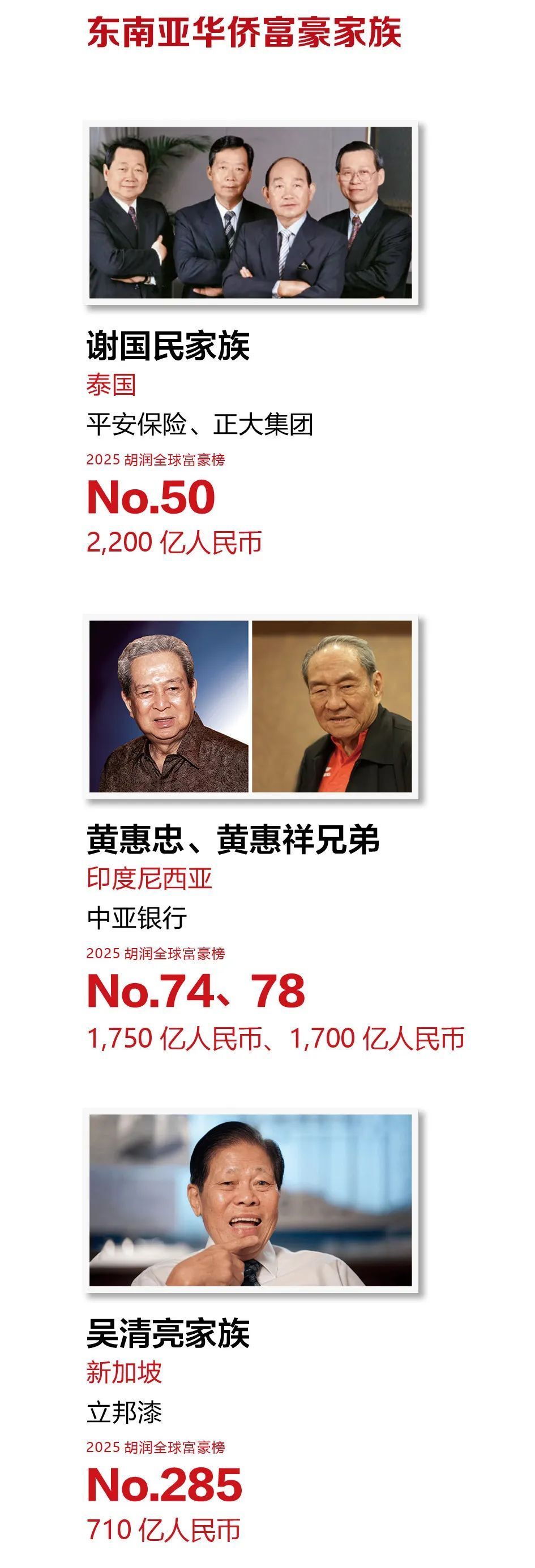 东南亚华侨富豪家族

谢国民家族
泰国
平安保险、正大集团
2025 胡润全球富豪榜
No.50
2,200 亿人民币

黄惠忠、黄惠祥兄弟
印度尼西亚
中亚银行
2025 胡润全球富豪榜
No.74、78
1,750 亿人民币、1,700 亿人民币

吴清亮家族
新加坡
立邦漆
2025 胡润全球富豪榜
No.285
710 亿人民币